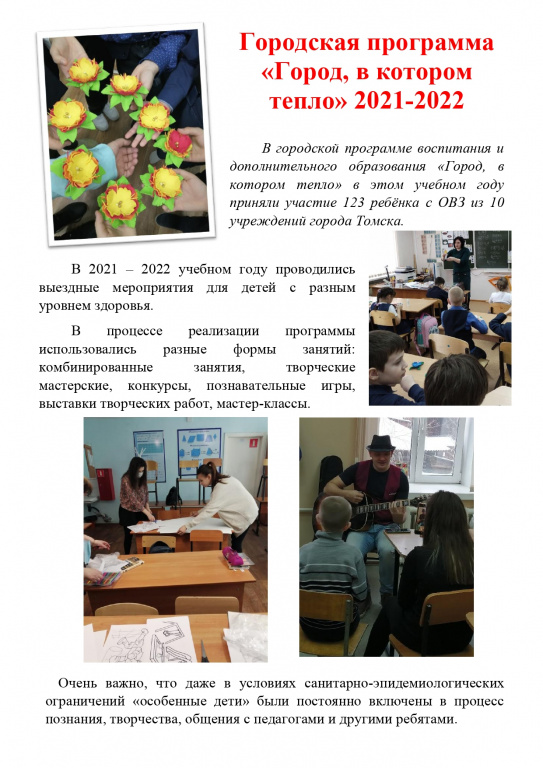 Городская программа «Город, в котором тепло» 2021-2022

В городской программе воспитания и дополнительного образования «Город, в котором тепло» в этом учебном году приняли участие 123 ребёнка с ОВЗ из 10 учреждений города Томска.

В 2021 – 2022 учебном году проводились выездные мероприятия для детей с разным уровнем здоровья.

В процессе реализации программы использовались разные формы занятий: комбинированные занятия, творческие мастерские, конкурсы, познавательные игры, выставки творческих работ, мастер-классы.

Очень важно, что даже в условиях санитарно-эпидемиологических ограничений «особенные дети» были постоянно включены в процесс познания, творчества, общения с педагогами и другими ребятами.